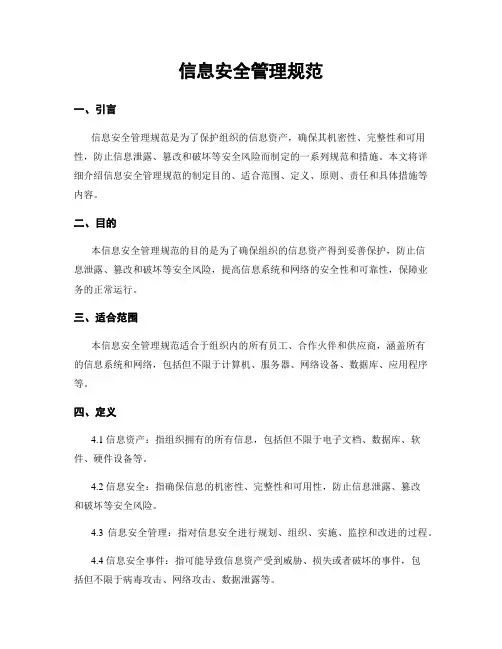 信息安全管理规范

一、引言

信息安全管理规范是为了保护组织的信息资产，确保其机密性、完整性和可用性，防止信息泄露、篡改和破坏等安全风险而制定的一系列规范和措施。本文将详细介绍信息安全管理规范的制定目的、适合范围、定义、原则、责任和具体措施等内容。

二、目的

本信息安全管理规范的目的是为了确保组织的信息资产得到妥善保护，防止信息泄露、篡改和破坏等安全风险，提高信息系统和网络的安全性和可靠性，保障业务的正常运行。

三、适合范围

本信息安全管理规范适合于组织内的所有员工、合作火伴和供应商，涵盖所有的信息系统和网络，包括但不限于计算机、服务器、网络设备、数据库、应用程序等。

四、定义

4.1 信息资产：指组织拥有的所有信息，包括但不限于电子文档、数据库、软件、硬件设备等。

4.2 信息安全：指确保信息的机密性、完整性和可用性，防止信息泄露、篡改和破坏等安全风险。

4.3 信息安全管理：指对信息安全进行规划、组织、实施、监控和改进的过程。

4.4 信息安全事件：指可能导致信息资产受到威胁、损失或者破坏的事件，包括但不限于病毒攻击、网络攻击、数据泄露等。